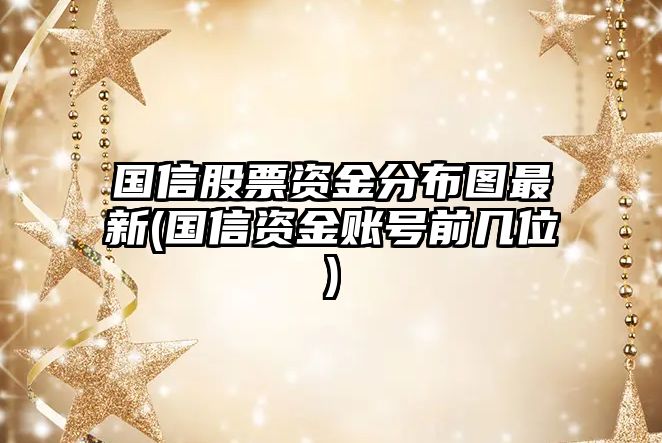 国信股票资金分布图最新(国信资金账号前几位)